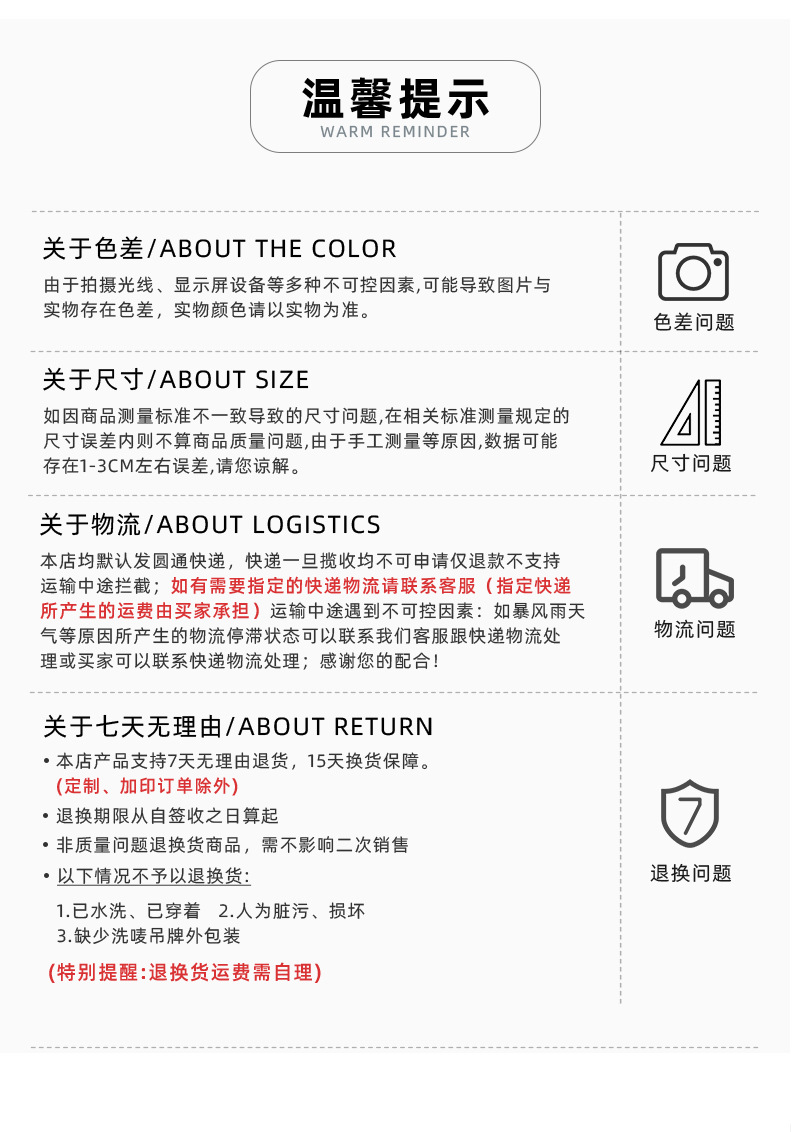 温馨提示
WARM REMINDER

关于色差/ABOUT THE COLOR

由于拍摄光线、显示屏设备等多种不可控因素,可能导致图片与实物存在色差，实物颜色请以实物为准。

色差问题

关于尺寸/ABOUT SIZE

如因商品测量标准不一致导致的尺寸问题,在相关标准测量规定的尺寸误差内则不算商品质量问题,由于手工测量等原因,数据可能存在1-3CM左右误差,请您谅解。

尺寸问题

关于物流/ABOUT LOGISTICS

本店均默认发圆通快递，快递一旦揽收均不可申请仅退款不支持运输中途拦截；如有需要指定的快递物流请联系客服（指定快递所产生的运费由买家承担）运输中途遇到不可控因素：如暴风雨天气等原因所产生的物流停滞状态可以联系我们客服跟快递物流处理或买家可以联系快递物流处理；感谢您的配合！

物流问题

关于七天无理由/ABOUT RETURN

• 本店产品支持7天无理由退货，15天换货保障。
(定制、加印订单除外)
• 退换期限从自签收之日算起
• 非质量问题退换货商品，需不影响二次销售
• 以下情况不予以退换货:

1.已水洗、已穿着 2.人为脏污、损坏
3.缺少洗唛吊牌外包装

(特别提醒:退换货运费需自理)

7
退换问题